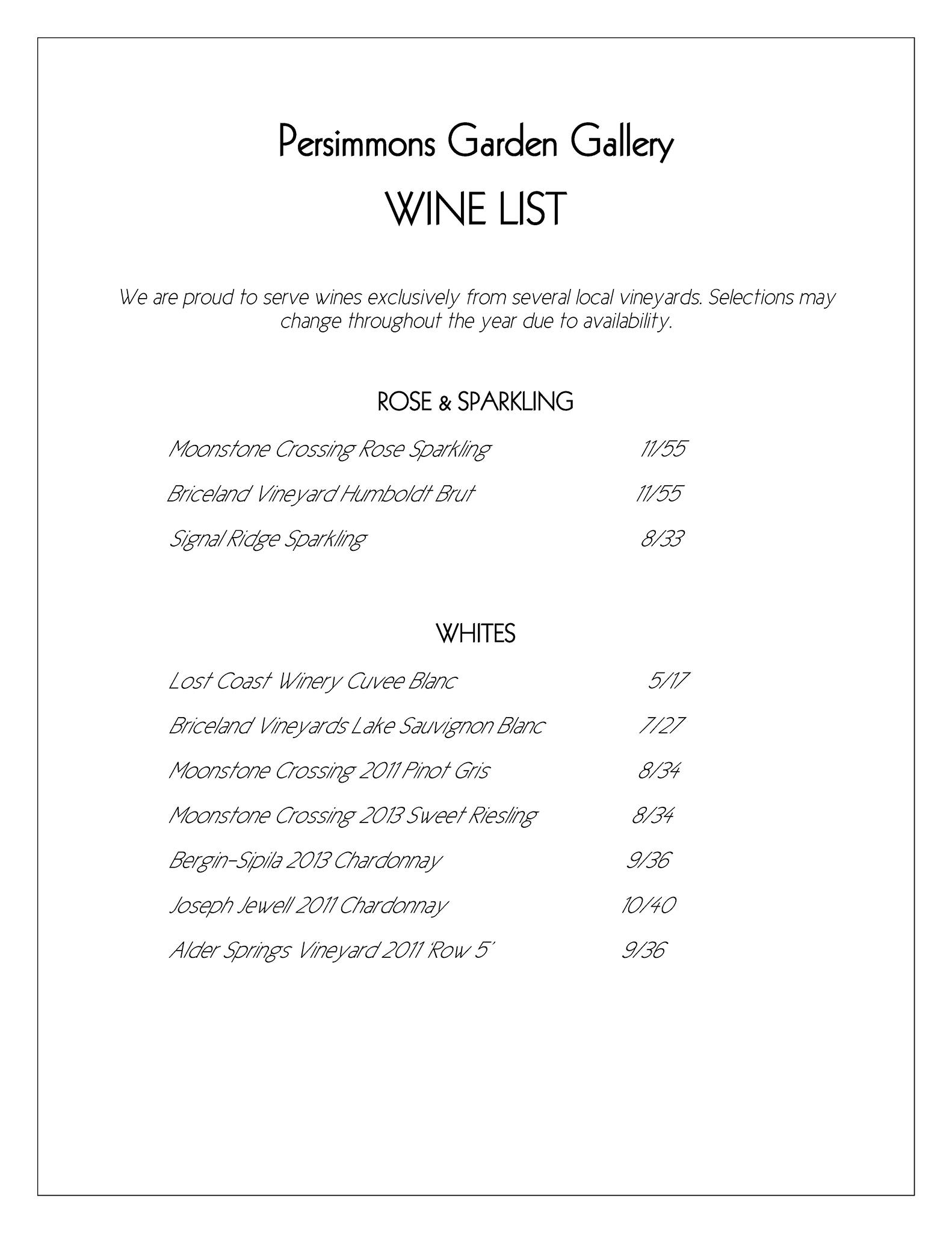 Persimmons Garden Gallery
WINE LIST

We are proud to serve wines exclusively from several local vineyards. Selections may change throughout the year due to availability.

ROSE & SPARKLING

Moonstone Crossing Rose Sparkling 11/55

Briceland Vineyard Humboldt Brut 11/55

Signal Ridge Sparkling 8/33

WHITES

Lost Coast Winery Cuvee Blanc 5/17

Briceland Vineyards Lake Sauvignon Blanc 7/27

Moonstone Crossing 2011 Pinot Gris 8/34

Moonstone Crossing 2013 Sweet Riesling 8/34

Bergin-Sipila 2013 Chardonnay 9/36

Joseph Jewell 2011 Chardonnay 10/40

Alder Springs Vineyard 2011 'Row 5' 9/36